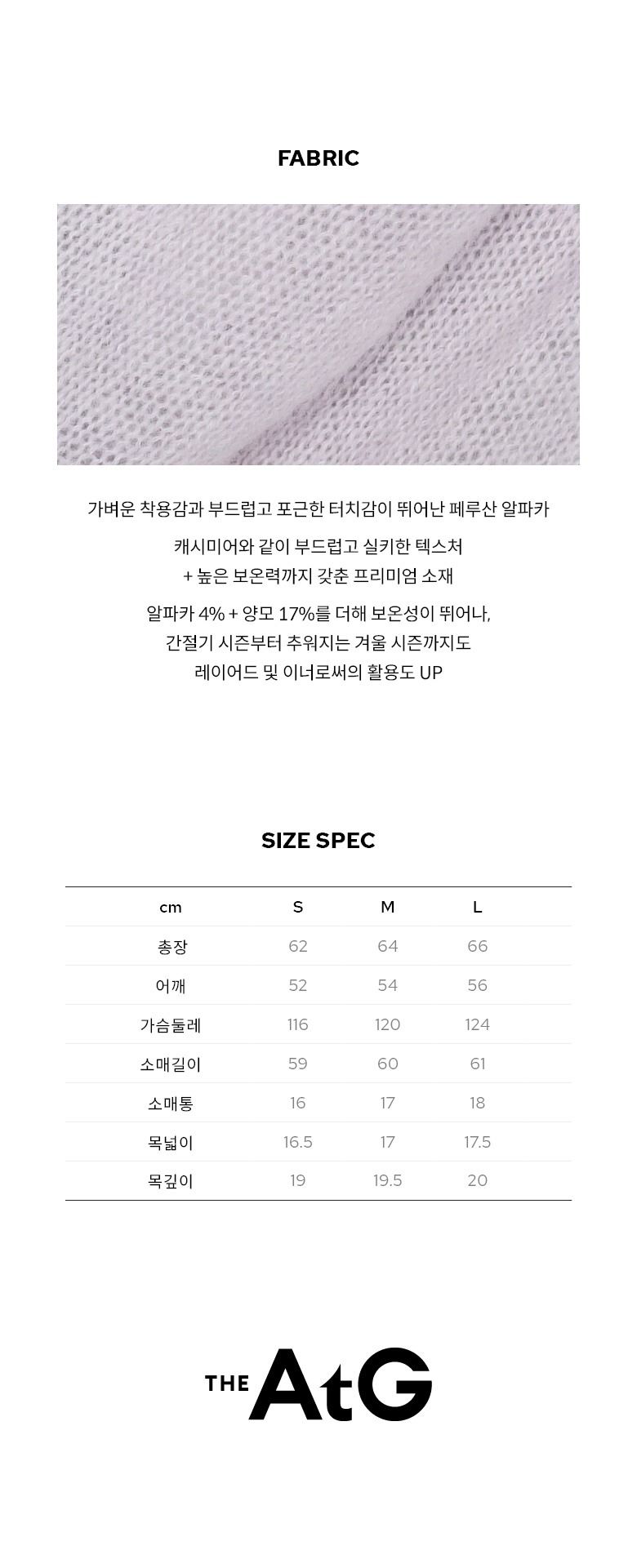 FABRIC

가벼운 착용감과 부드럽고 포근한 터치감이 뛰어난 페루산 알파카

캐시미어와 같이 부드럽고 실키한 텍스처
+ 높은 보온력까지 갖춘 프리미엄 소재

알파카 4% + 양모 17%를 더해 보온성이 뛰어나,
간절기 시즌부터 추워지는 겨울 시즌까지도
레이어드 및 이너로써의 활용도 UP

SIZE SPEC

| cm | S | M | L |
|---|---|---|---|
| 총장 | 62 | 64 | 66 |
| 어깨 | 52 | 54 | 56 |
| 가슴둘레 | 116 | 120 | 124 |
| 소매길이 | 59 | 60 | 61 |
| 소매통 | 16 | 17 | 18 |
| 목넓이 | 16.5 | 17 | 17.5 |
| 목깊이 | 19 | 19.5 | 20 |

THE AtG